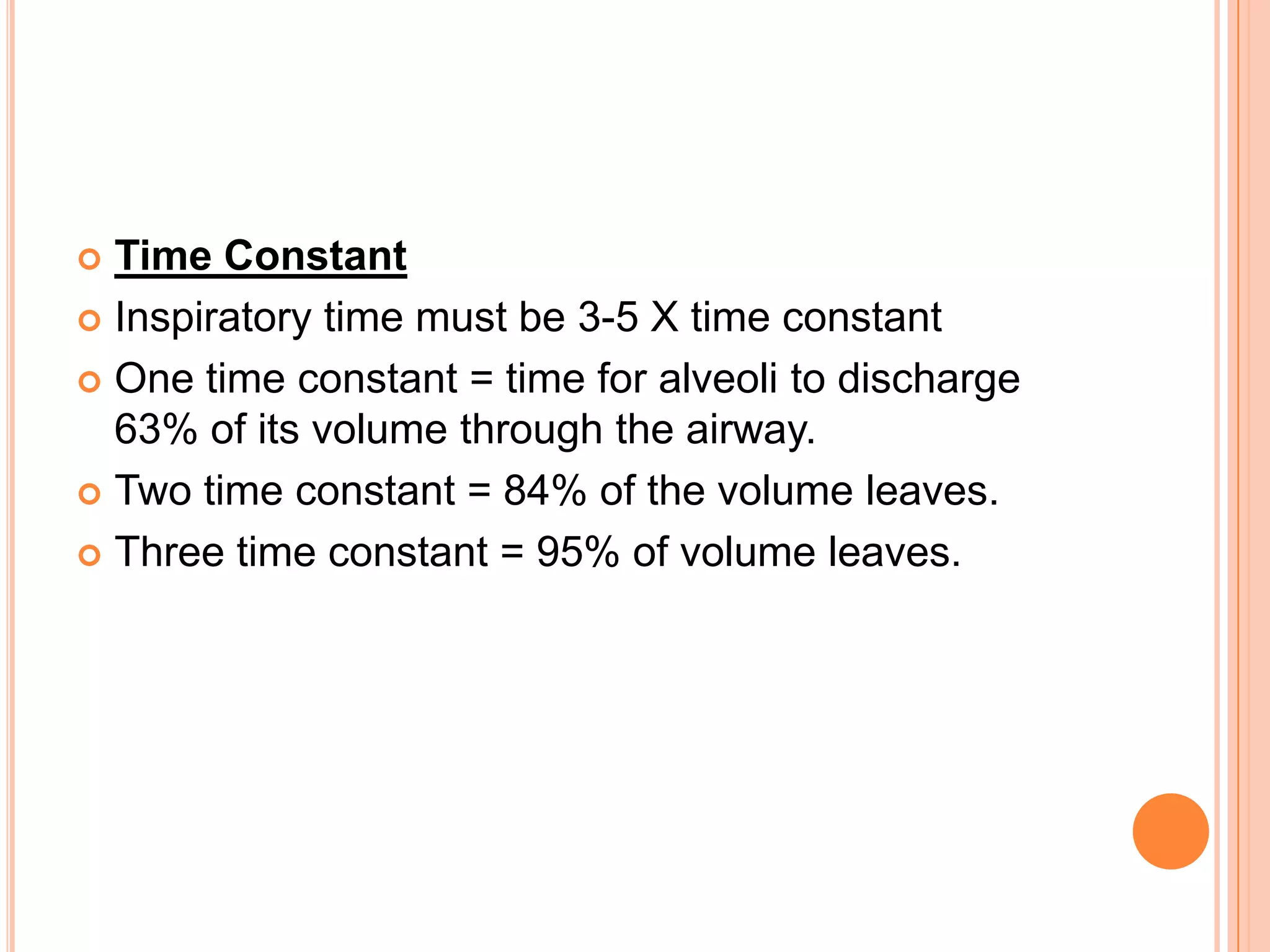 Time Constant

Inspiratory time must be 3-5 X time constant

One time constant = time for alveoli to discharge 63% of its volume through the airway.

Two time constant = 84% of the volume leaves.

Three time constant = 95% of volume leaves.